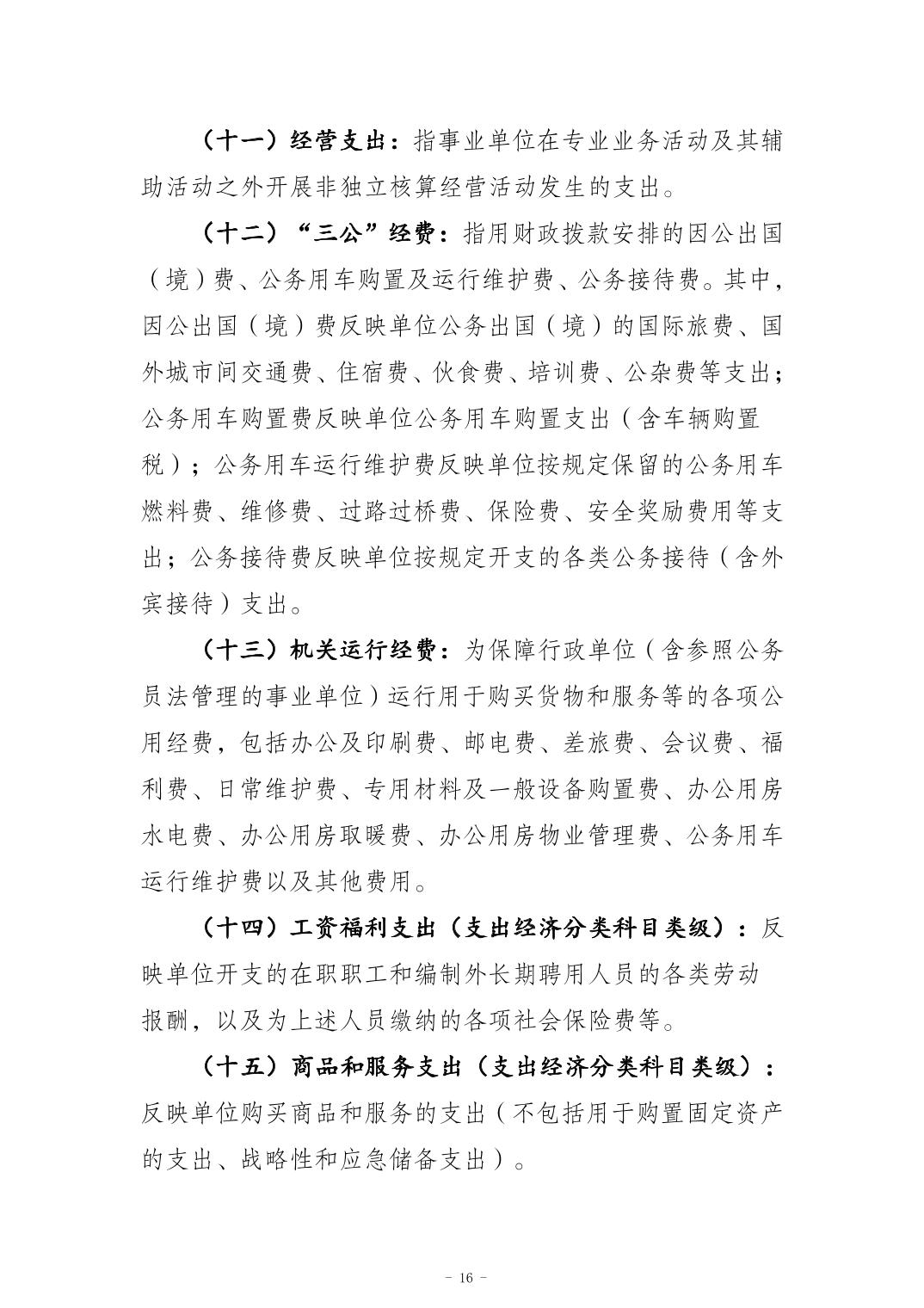 （十一）经营支出：指事业单位在专业业务活动及其辅助活动之外开展非独立核算经营活动发生的支出。

（十二）“三公”经费：指用财政拨款安排的因公出国（境）费、公务用车购置及运行维护费、公务接待费。其中，因公出国（境）费反映单位公务出国（境）的国际旅费、国外城市间交通费、住宿费、伙食费、培训费、公杂费等支出；公务用车购置费反映单位公务用车购置支出（含车辆购置税）；公务用车运行维护费反映单位按规定保留的公务用车燃料费、维修费、过路过桥费、保险费、安全奖励费用等支出；公务接待费反映单位按规定开支的各类公务接待（含外宾接待）支出。

（十三）机关运行经费：为保障行政单位（含参照公务员法管理的事业单位）运行用于购买货物和服务等的各项公用经费，包括办公及印刷费、邮电费、差旅费、会议费、福利费、日常维护费、专用材料及一般设备购置费、办公用房水电费、办公用房取暖费、办公用房物业管理费、公务用车运行维护费以及其他费用。

（十四）工资福利支出（支出经济分类科目类级）：反映单位开支的在职职工和编制外长期聘用人员的各类劳动报酬，以及为上述人员缴纳的各项社会保险费等。

（十五）商品和服务支出（支出经济分类科目类级）：反映单位购买商品和服务的支出（不包括用于购置固定资产的支出、战略性和应急储备支出）。

- 16 -